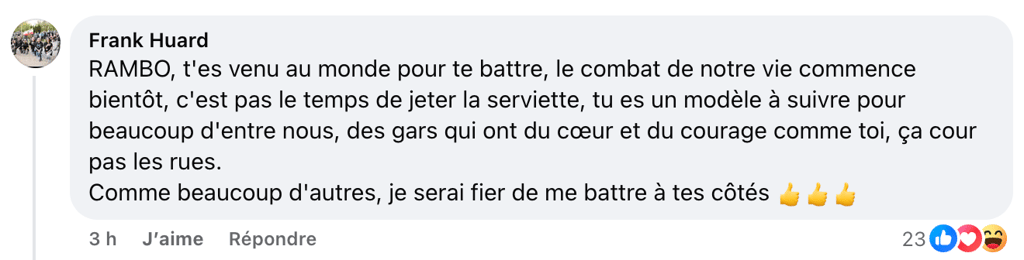 Frank Huard
RAMBO, t'es venu au monde pour te battre, le combat de notre vie commence bientôt, c'est pas le temps de jeter la serviette, tu es un modèle à suivre pour beaucoup d'entre nous, des gars qui ont du cœur et du courage comme toi, ça cour pas les rues.
Comme beaucoup d'autres, je serai fier de me battre à tes côtés 👍👍👍

3 h J'aime Répondre 23